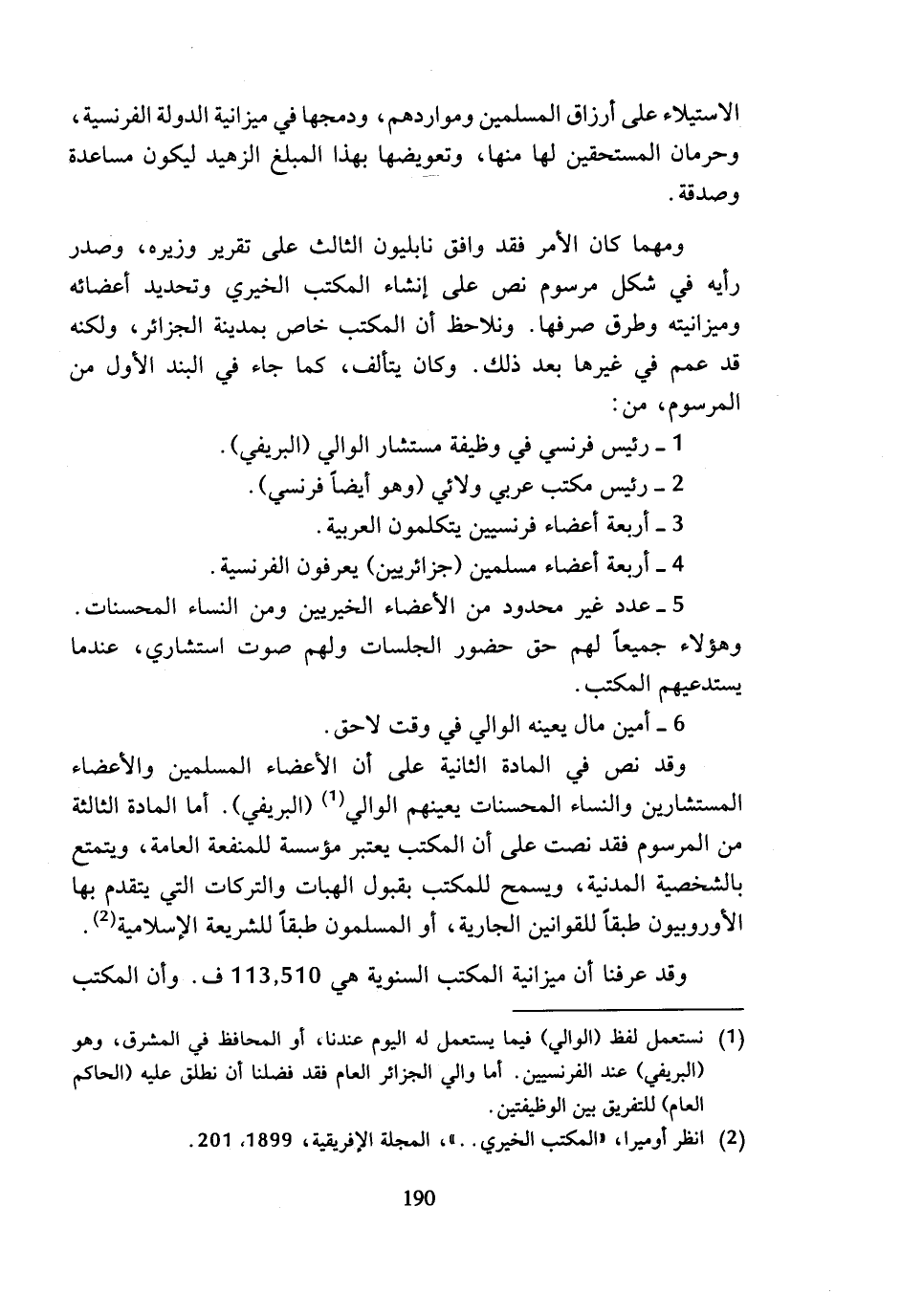 الاستيلاء على أرزاق المسلمين ومواردهم، ودمجها في ميزانية الدولة الفرنسية، وحرمان المستحقين لها منها، وتعويضها بهذا المبلغ الزهيد ليكون مساعدة وصدقة.

ومهما كان الأمر فقد وافق نابليون الثالث على تقرير وزيره، وصدر رأيه في شكل مرسوم نص على إنشاء المكتب الخيري وتحديد أعضائه وميزانيته وطرق صرفها. ونلاحظ أن المكتب خاص بمدينة الجزائر، ولكنه قد عمم في غيرها بعد ذلك. وكان يتألف، كما جاء في البند الأول من المرسوم، من:

1 ـ رئيس فرنسي في وظيفة مستشار الوالي (البريفي).

2 ـ رئيس مكتب عربي ولائي (وهو أيضاً فرنسي).

3 ـ أربعة أعضاء فرنسيين يتكلمون العربية.

4 ـ أربعة أعضاء مسلمين (جزائريين) يعرفون الفرنسية.

5 ـ عدد غير محدود من الأعضاء الخيريين ومن النساء المحسنات. وهؤلاء جميعاً لهم حق حضور الجلسات ولهم صوت استشاري، عندما يستدعيهم المكتب.

6 ـ أمين مال يعينه الوالي في وقت لاحق.

وقد نص في المادة الثانية على أن الأعضاء المسلمين والأعضاء المستشارين والنساء المحسنات يعينهم الوالي$^{(1)}$ (البريفي). أما المادة الثالثة من المرسوم فقد نصت على أن المكتب يعتبر مؤسسة للمنفعة العامة، ويتمتع بالشخصية المدنية، ويسمح للمكتب بقبول الهبات والتركات التي يتقدم بها الأوروبيون طبقاً للقوانين الجارية، أو المسلمون طبقاً للشريعة الإسلامية$^{(2)}$.

وقد عرفنا أن ميزانية المكتب السنوية هي 113,510 ف. وأن المكتب

(1) نستعمل لفظ (الوالي) فيما يستعمل له اليوم عندنا، أو المحافظ في المشرق، وهو (البريفي) عند الفرنسيين. أما والي الجزائر العام فقد فضلنا أن نطلق عليه (الحاكم العام) للتفريق بين الوظيفتين.

(2) انظر أوميرا، «المكتب الخيري..»، المجلة الإفريقية، 1899، 201.

190